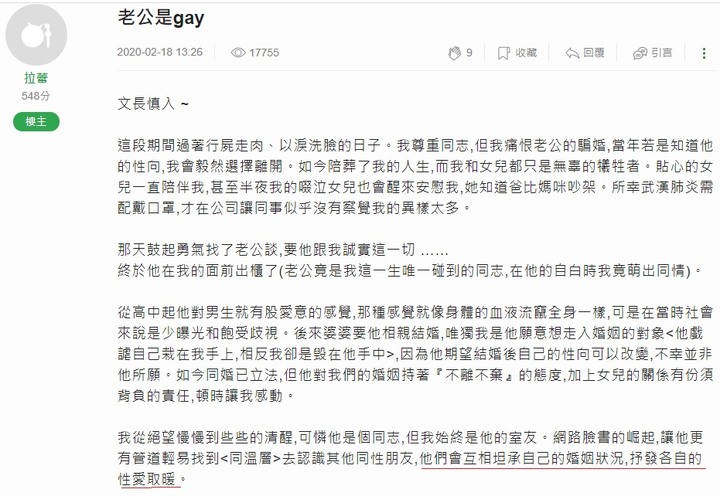 拉蕾
548分
樓主

老公是gay

2020-02-18 13:26　17755　9　收藏　回覆　引言

文長慎入 ~

這段期間過著行屍走肉、以淚洗臉的日子。我尊重同志,但我痛恨老公的騙婚,當年若是知道他的性向,我會毅然選擇離開。如今陪葬了我的人生,而我和女兒都只是無辜的犧牲者。貼心的女兒一直陪伴我,甚至半夜我的啜泣女兒也會醒來安慰我,她知道爸比媽咪吵架。所幸武漢肺炎需配戴口罩,才在公司讓同事似乎沒有察覺我的異樣太多。

那天鼓起勇氣找了老公談,要他跟我誠實這一切 ……
終於他在我的面前出櫃了(老公竟是我這一生唯一碰到的同志,在他的自白時我竟萌出同情)。

從高中起他對男生就有股愛意的感覺,那種感覺就像身體的血液流竄全身一樣,可是在當時社會來說是少曝光和飽受歧視。後來婆婆要他相親結婚,唯獨我是他願意想走入婚姻的對象<他戲謔自己栽在我手上,相反我卻是毀在他手中>,因為他期望結婚後自己的性向可以改變,不幸並非他所願。如今同婚已立法,但他對我們的婚姻持著『不離不棄』的態度,加上女兒的關係有份須背負的責任,頓時讓我感動。

我從絕望慢慢到些些的清醒,可憐他是個同志,但我始終是他的室友。網路臉書的崛起,讓他更有管道輕易找到<同溫層>去認識其他同性朋友,他們會互相坦承自己的婚姻狀況,抒發各自的性愛取暖。